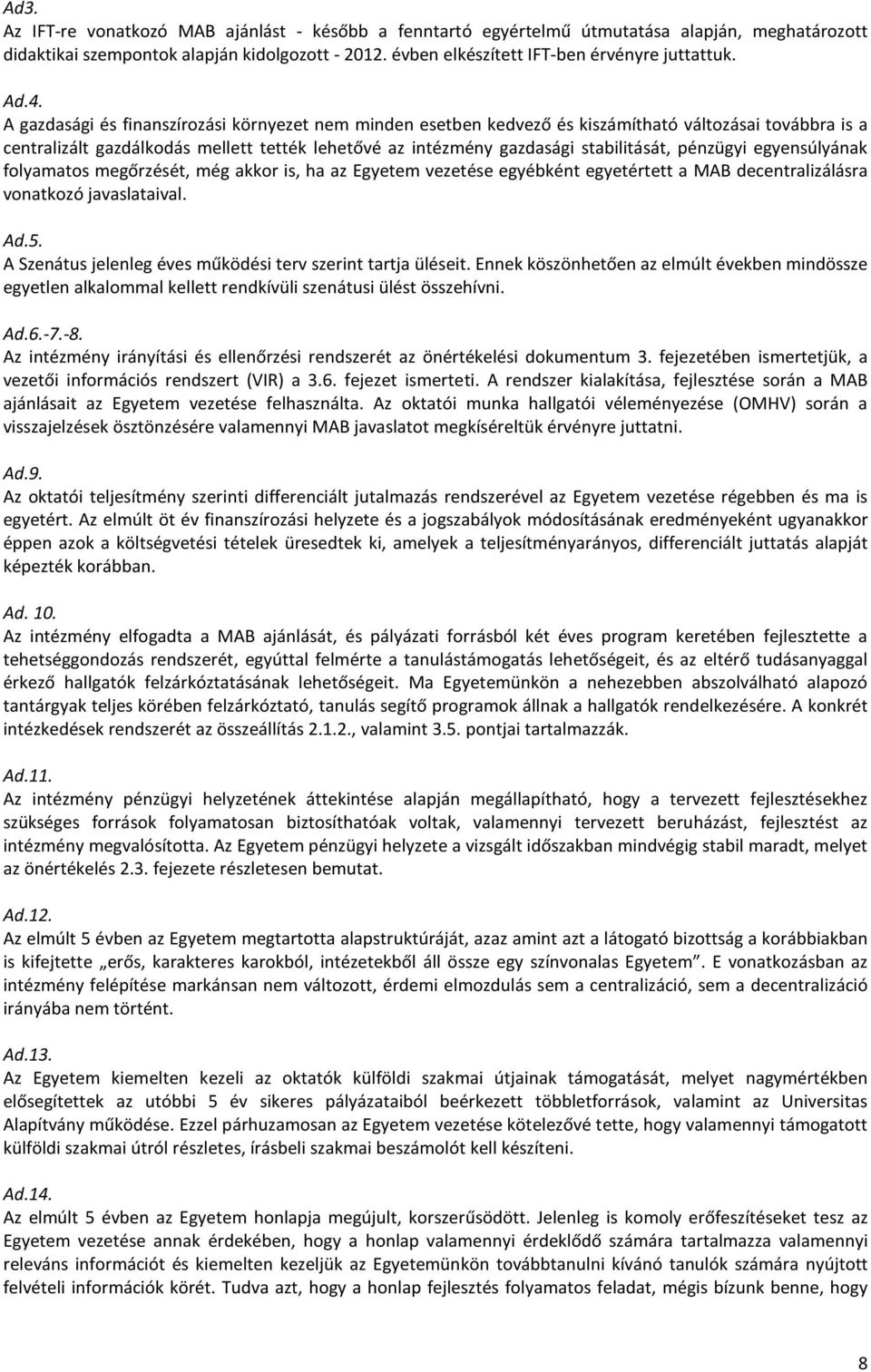 Ad3.
Az IFT-re vonatkozó MAB ajánlást - később a fenntartó egyértelmű útmutatása alapján, meghatározott didaktikai szempontok alapján kidolgozott - 2012. évben elkészített IFT-ben érvényre juttattuk.

Ad.4.
A gazdasági és finanszírozási környezet nem minden esetben kedvező és kiszámítható változásai továbbra is a centralizált gazdálkodás mellett tették lehetővé az intézmény gazdasági stabilitását, pénzügyi egyensúlyának folyamatos megőrzését, még akkor is, ha az Egyetem vezetése egyébként egyetértett a MAB decentralizálásra vonatkozó javaslataival.

Ad.5.
A Szenátus jelenleg éves működési terv szerint tartja üléseit. Ennek köszönhetően az elmúlt években mindössze egyetlen alkalommal kellett rendkívüli szenátusi ülést összehívni.

Ad.6.-7.-8.
Az intézmény irányítási és ellenőrzési rendszerét az önértékelési dokumentum 3. fejezetében ismertetjük, a vezetői információs rendszert (VIR) a 3.6. fejezet ismerteti. A rendszer kialakítása, fejlesztése során a MAB ajánlásait az Egyetem vezetése felhasználta. Az oktatói munka hallgatói véleményezése (OMHV) során a visszajelzések ösztönzésére valamennyi MAB javaslatot megkíséreltük érvényre juttatni.

Ad.9.
Az oktatói teljesítmény szerinti differenciált jutalmazás rendszerével az Egyetem vezetése régebben és ma is egyetért. Az elmúlt öt év finanszírozási helyzete és a jogszabályok módosításának eredményeként ugyanakkor éppen azok a költségvetési tételek üresedtek ki, amelyek a teljesítményarányos, differenciált juttatás alapját képezték korábban.

Ad. 10.
Az intézmény elfogadta a MAB ajánlását, és pályázati forrásból két éves program keretében fejlesztette a tehetséggondozás rendszerét, egyúttal felmérte a tanulástámogatás lehetőségeit, és az eltérő tudásanyaggal érkező hallgatók felzárkóztatásának lehetőségeit. Ma Egyetemünkön a nehezebben abszolválható alapozó tantárgyak teljes körében felzárkóztató, tanulás segítő programok állnak a hallgatók rendelkezésére. A konkrét intézkedések rendszerét az összeállítás 2.1.2., valamint 3.5. pontjai tartalmazzák.

Ad.11.
Az intézmény pénzügyi helyzetének áttekintése alapján megállapítható, hogy a tervezett fejlesztésekhez szükséges források folyamatosan biztosíthatóak voltak, valamennyi tervezett beruházást, fejlesztést az intézmény megvalósította. Az Egyetem pénzügyi helyzete a vizsgált időszakban mindvégig stabil maradt, melyet az önértékelés 2.3. fejezete részletesen bemutat.

Ad.12.
Az elmúlt 5 évben az Egyetem megtartotta alapstruktúráját, azaz amint azt a látogató bizottság a korábbiakban is kifejtette „erős, karakteres karokból, intézetekből áll össze egy színvonalas Egyetem”. E vonatkozásban az intézmény felépítése markánsan nem változott, érdemi elmozdulás sem a centralizáció, sem a decentralizáció irányába nem történt.

Ad.13.
Az Egyetem kiemelten kezeli az oktatók külföldi szakmai útjainak támogatását, melyet nagymértékben elősegítettek az utóbbi 5 év sikeres pályázataiból beérkezett többletforrások, valamint az Universitas Alapítvány működése. Ezzel párhuzamosan az Egyetem vezetése kötelezővé tette, hogy valamennyi támogatott külföldi szakmai útról részletes, írásbeli szakmai beszámolót kell készíteni.

Ad.14.
Az elmúlt 5 évben az Egyetem honlapja megújult, korszerűsödött. Jelenleg is komoly erőfeszítéseket tesz az Egyetem vezetése annak érdekében, hogy a honlap valamennyi érdeklődő számára tartalmazza valamennyi releváns információt és kiemelten kezeljük az Egyetemünkön továbbtanulni kívánó tanulók számára nyújtott felvételi információk körét. Tudva azt, hogy a honlap fejlesztés folyamatos feladat, mégis bízunk benne, hogy

8